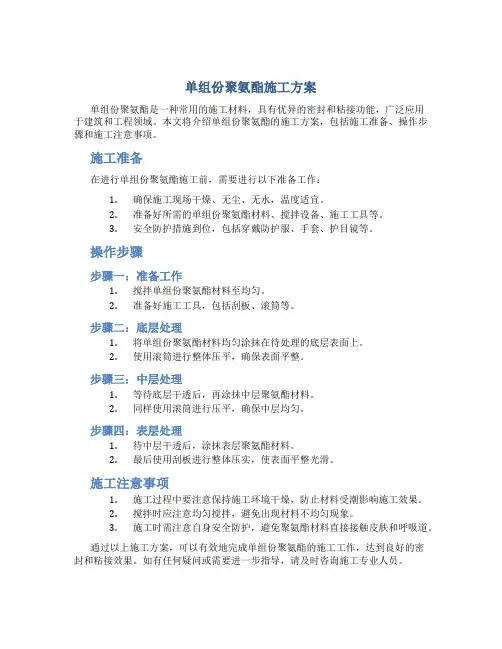 单组份聚氨酯施工方案

单组份聚氨酯是一种常用的施工材料，具有优异的密封和粘接功能，广泛应用于建筑和工程领域。本文将介绍单组份聚氨酯的施工方案，包括施工准备、操作步骤和施工注意事项。

施工准备

在进行单组份聚氨酯施工前，需要进行以下准备工作：

1. 确保施工现场干燥、无尘、无水，温度适宜。
2. 准备好所需的单组份聚氨酯材料、搅拌设备、施工工具等。
3. 安全防护措施到位，包括穿戴防护服、手套、护目镜等。

操作步骤

步骤一：准备工作

1. 搅拌单组份聚氨酯材料至均匀。
2. 准备好施工工具，包括刮板、滚筒等。

步骤二：底层处理

1. 将单组份聚氨酯材料均匀涂抹在待处理的底层表面上。
2. 使用滚筒进行整体压平，确保表面平整。

步骤三：中层处理

1. 等待底层干透后，再涂抹中层聚氨酯材料。
2. 同样使用滚筒进行压平，确保中层均匀。

步骤四：表层处理

1. 待中层干透后，涂抹表层聚氨酯材料。
2. 最后使用刮板进行整体压实，使表面平整光滑。

施工注意事项

1. 施工过程中要注意保持施工环境干燥，防止材料受潮影响施工效果。
2. 搅拌时应注意均匀搅拌，避免出现材料不均匀现象。
3. 施工时需注意自身安全防护，避免聚氨酯材料直接接触皮肤和呼吸道。

通过以上施工方案，可以有效地完成单组份聚氨酯的施工工作，达到良好的密封和粘接效果。如有任何疑问或需要进一步指导，请及时咨询施工专业人员。